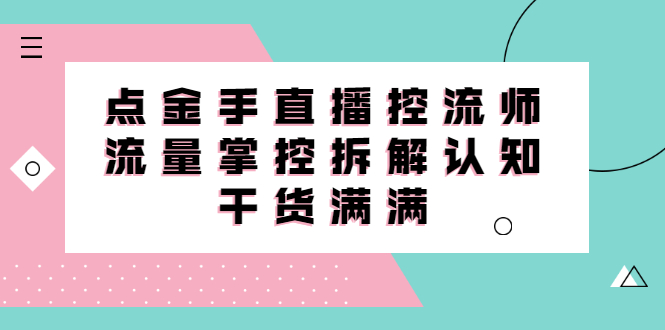 点金手直播控流师
流量掌控拆解认知
干货满满